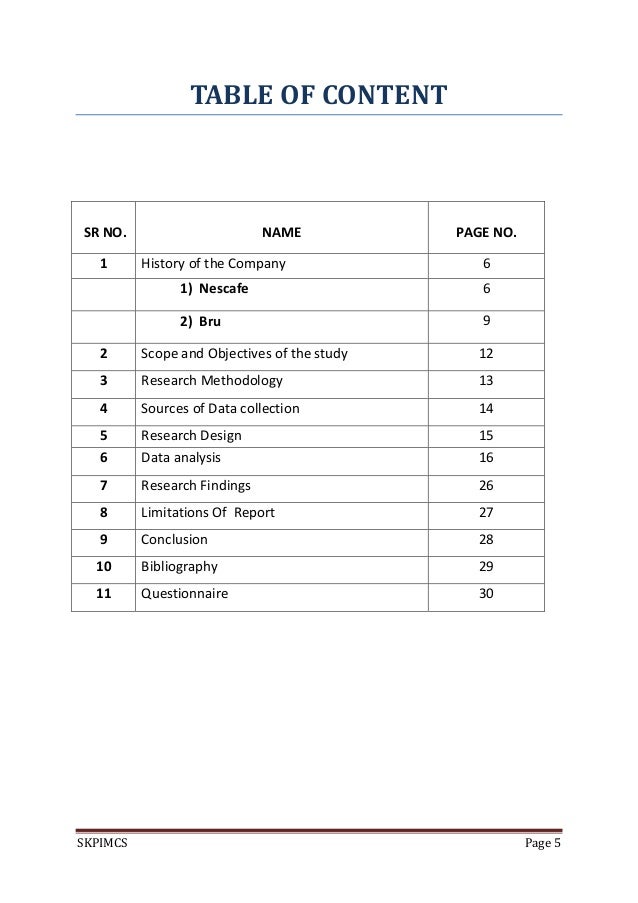 TABLE OF CONTENT

| SR NO. | NAME | PAGE NO. |
|---|---|---|
| 1 | History of the Company | 6 |
| | 1) Nescafe | 6 |
| | 2) Bru | 9 |
| 2 | Scope and Objectives of the study | 12 |
| 3 | Research Methodology | 13 |
| 4 | Sources of Data collection | 14 |
| 5 | Research Design | 15 |
| 6 | Data analysis | 16 |
| 7 | Research Findings | 26 |
| 8 | Limitations Of Report | 27 |
| 9 | Conclusion | 28 |
| 10 | Bibliography | 29 |
| 11 | Questionnaire | 30 |

SKPIMCS

Page 5